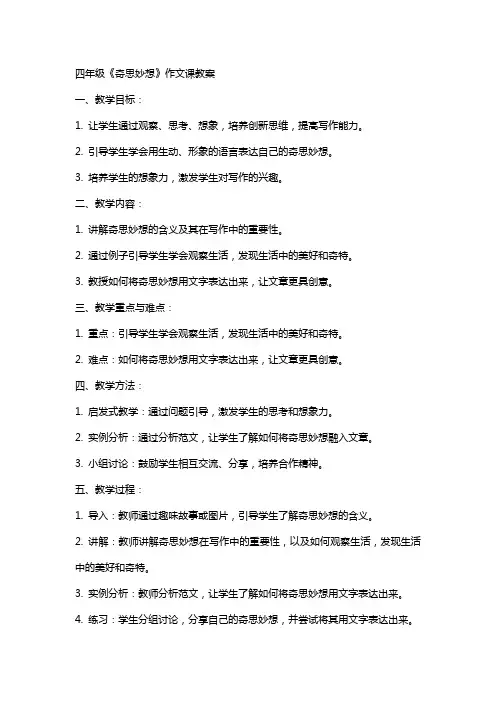 四年级《奇思妙想》作文课教案

一、教学目标：

1. 让学生通过观察、思考、想象，培养创新思维，提高写作能力。

2. 引导学生学会用生动、形象的语言表达自己的奇思妙想。

3. 培养学生的想象力，激发学生对写作的兴趣。

二、教学内容：

1. 讲解奇思妙想的含义及其在写作中的重要性。

2. 通过例子引导学生学会观察生活，发现生活中的美好和奇特。

3. 教授如何将奇思妙想用文字表达出来，让文章更具创意。

三、教学重点与难点：

1. 重点：引导学生学会观察生活，发现生活中的美好和奇特。

2. 难点：如何将奇思妙想用文字表达出来，让文章更具创意。

四、教学方法：

1. 启发式教学：通过问题引导，激发学生的思考和想象力。

2. 实例分析：通过分析范文，让学生了解如何将奇思妙想融入文章。

3. 小组讨论：鼓励学生相互交流、分享，培养合作精神。

五、教学过程：

1. 导入：教师通过趣味故事或图片，引导学生了解奇思妙想的含义。

2. 讲解：教师讲解奇思妙想在写作中的重要性，以及如何观察生活，发现生活中的美好和奇特。

3. 实例分析：教师分析范文，让学生了解如何将奇思妙想用文字表达出来。

4. 练习：学生分组讨论，分享自己的奇思妙想，并尝试将其用文字表达出来。